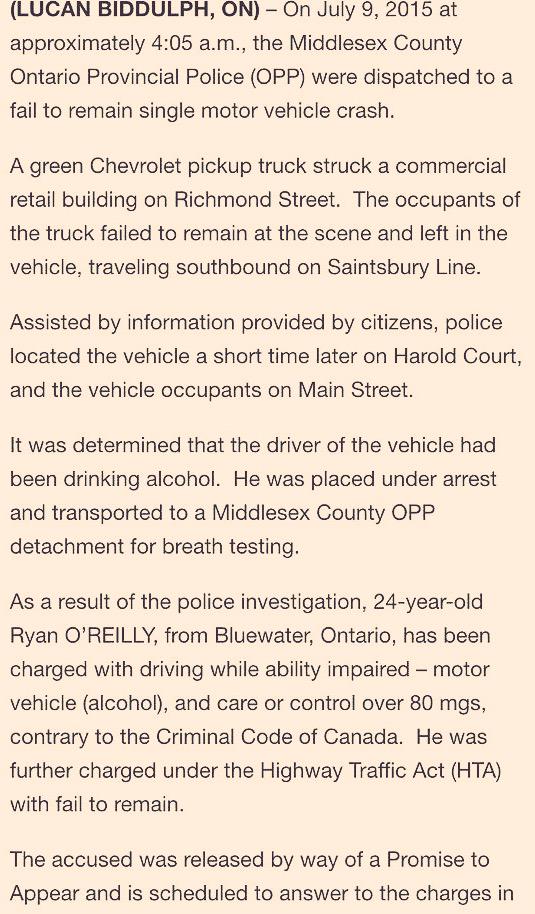 (LUCAN BIDDULPH, ON) – On July 9, 2015 at approximately 4:05 a.m., the Middlesex County Ontario Provincial Police (OPP) were dispatched to a fail to remain single motor vehicle crash.

A green Chevrolet pickup truck struck a commercial retail building on Richmond Street. The occupants of the truck failed to remain at the scene and left in the vehicle, traveling southbound on Saintsbury Line.

Assisted by information provided by citizens, police located the vehicle a short time later on Harold Court, and the vehicle occupants on Main Street.

It was determined that the driver of the vehicle had been drinking alcohol. He was placed under arrest and transported to a Middlesex County OPP detachment for breath testing.

As a result of the police investigation, 24-year-old Ryan O'REILLY, from Bluewater, Ontario, has been charged with driving while ability impaired – motor vehicle (alcohol), and care or control over 80 mgs, contrary to the Criminal Code of Canada. He was further charged under the Highway Traffic Act (HTA) with fail to remain.

The accused was released by way of a Promise to Appear and is scheduled to answer to the charges in